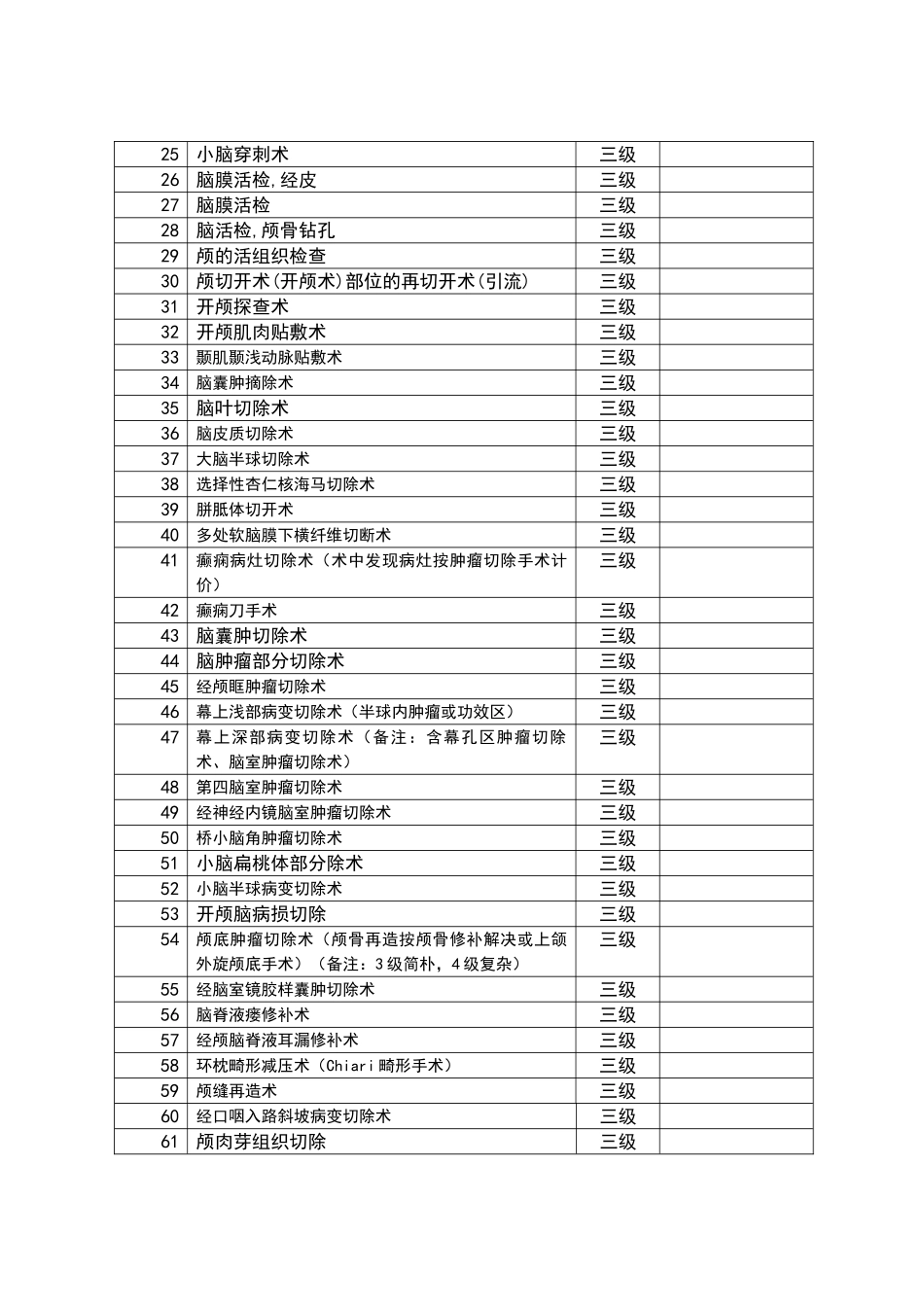 | 25 | 小脑穿刺术 | 三级 |  |
|---|---|---|---|
| 26 | 脑膜活检,经皮 | 三级 |  |
| 27 | 脑膜活检 | 三级 |  |
| 28 | 脑活检,颅骨钻孔 | 三级 |  |
| 29 | 颅的活组织检查 | 三级 |  |
| 30 | 颅切开术(开颅术)部位的再切开术(引流) | 三级 |  |
| 31 | 开颅探查术 | 三级 |  |
| 32 | 开颅肌肉贴敷术 | 三级 |  |
| 33 | 颞肌颞浅动脉贴敷术 | 三级 |  |
| 34 | 脑囊肿摘除术 | 三级 |  |
| 35 | 脑叶切除术 | 三级 |  |
| 36 | 脑皮质切除术 | 三级 |  |
| 37 | 大脑半球切除术 | 三级 |  |
| 38 | 选择性杏仁核海马切除术 | 三级 |  |
| 39 | 胼胝体切开术 | 三级 |  |
| 40 | 多处软脑膜下横纤维切断术 | 三级 |  |
| 41 | 癫痫病灶切除术(术中发现病灶按肿瘤切除手术计价) | 三级 |  |
| 42 | 癫痫刀手术 | 三级 |  |
| 43 | 脑囊肿切除术 | 三级 |  |
| 44 | 脑肿瘤部分切除术 | 三级 |  |
| 45 | 经颅眶肿瘤切除术 | 三级 |  |
| 46 | 幕上浅部病变切除术(半球内肿瘤或功效区) | 三级 |  |
| 47 | 幕上深部病变切除术(备注:含幕孔区肿瘤切除术、脑室肿瘤切除术) | 三级 |  |
| 48 | 第四脑室肿瘤切除术 | 三级 |  |
| 49 | 经神经内镜脑室肿瘤切除术 | 三级 |  |
| 50 | 桥小脑角肿瘤切除术 | 三级 |  |
| 51 | 小脑扁桃体部分除术 | 三级 |  |
| 52 | 小脑半球病变切除术 | 三级 |  |
| 53 | 开颅脑病损切除 | 三级 |  |
| 54 | 颅底肿瘤切除术(颅骨再造按颅骨修补解决或上颌外旋颅底手术)(备注:3级简朴,4级复杂) | 三级 |  |
| 55 | 经脑室镜胶样囊肿切除术 | 三级 |  |
| 56 | 脑脊液瘘修补术 | 三级 |  |
| 57 | 经颅脑脊液耳漏修补术 | 三级 |  |
| 58 | 环枕畸形减压术(Chiari畸形手术) | 三级 |  |
| 59 | 颅缝再造术 | 三级 |  |
| 60 | 经口咽入路斜坡病变切除术 | 三级 |  |
| 61 | 颅肉芽组织切除 | 三级 |  |